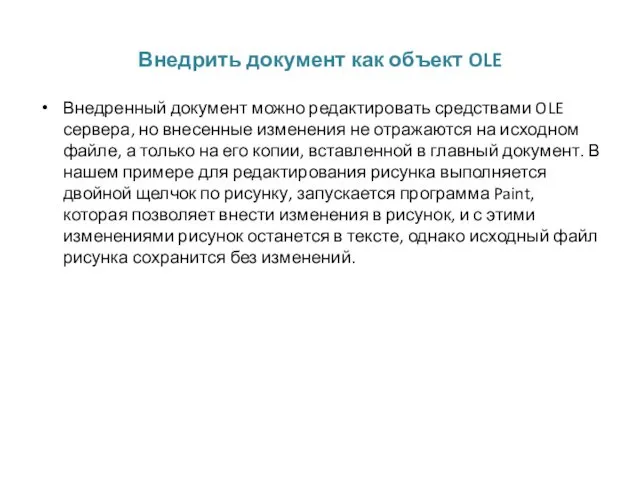 Внедрить документ как объект OLE

• Внедренный документ можно редактировать средствами OLE сервера, но внесенные изменения не отражаются на исходном файле, а только на его копии, вставленной в главный документ. В нашем примере для редактирования рисунка выполняется двойной щелчок по рисунку, запускается программа Paint, которая позволяет внести изменения в рисунок, и с этими изменениями рисунок останется в тексте, однако исходный файл рисунка сохранится без изменений.